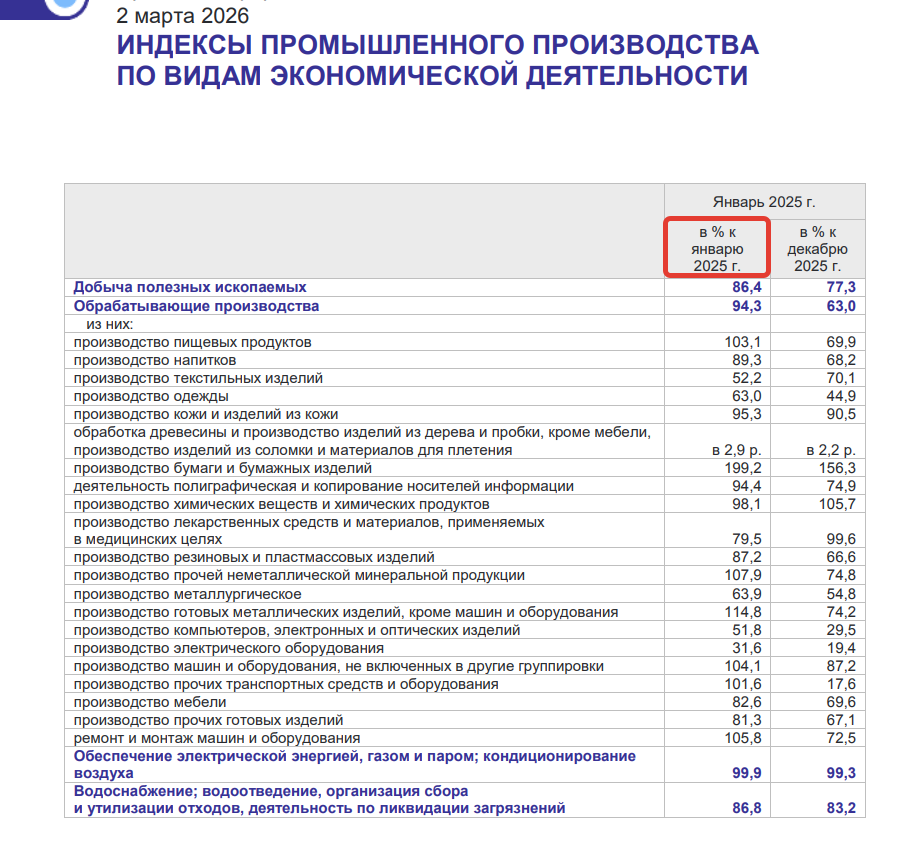 2 марта 2026

ИНДЕКСЫ ПРОМЫШЛЕННОГО ПРОИЗВОДСТВА ПО ВИДАМ ЭКОНОМИЧЕСКОЙ ДЕЯТЕЛЬНОСТИ

| | Январь 2025 г. | |
|---|---|---|
| | в % к январю 2025 г. | в % к декабрю 2025 г. |
| Добыча полезных ископаемых | 86,4 | 77,3 |
| Обрабатывающие производства | 94,3 | 63,0 |
| из них: | | |
| производство пищевых продуктов | 103,1 | 69,9 |
| производство напитков | 89,3 | 68,2 |
| производство текстильных изделий | 52,2 | 70,1 |
| производство одежды | 63,0 | 44,9 |
| производство кожи и изделий из кожи | 95,3 | 90,5 |
| обработка древесины и производство изделий из дерева и пробки, кроме мебели, производство изделий из соломки и материалов для плетения | в 2,9 р. | в 2,2 р. |
| производство бумаги и бумажных изделий | 199,2 | 156,3 |
| деятельность полиграфическая и копирование носителей информации | 94,4 | 74,9 |
| производство химических веществ и химических продуктов | 98,1 | 105,7 |
| производство лекарственных средств и материалов, применяемых в медицинских целях | 79,5 | 99,6 |
| производство резиновых и пластмассовых изделий | 87,2 | 66,6 |
| производство прочей неметаллической минеральной продукции | 107,9 | 74,8 |
| производство металлургическое | 63,9 | 54,8 |
| производство готовых металлических изделий, кроме машин и оборудования | 114,8 | 74,2 |
| производство компьютеров, электронных и оптических изделий | 51,8 | 29,5 |
| производство электрического оборудования | 31,6 | 19,4 |
| производство машин и оборудования, не включенных в другие группировки | 104,1 | 87,2 |
| производство прочих транспортных средств и оборудования | 101,6 | 17,6 |
| производство мебели | 82,6 | 69,6 |
| производство прочих готовых изделий | 81,3 | 67,1 |
| ремонт и монтаж машин и оборудования | 105,8 | 72,5 |
| Обеспечение электрической энергией, газом и паром; кондиционирование воздуха | 99,9 | 99,3 |
| Водоснабжение; водоотведение, организация сбора и утилизации отходов, деятельность по ликвидации загрязнений | 86,8 | 83,2 |